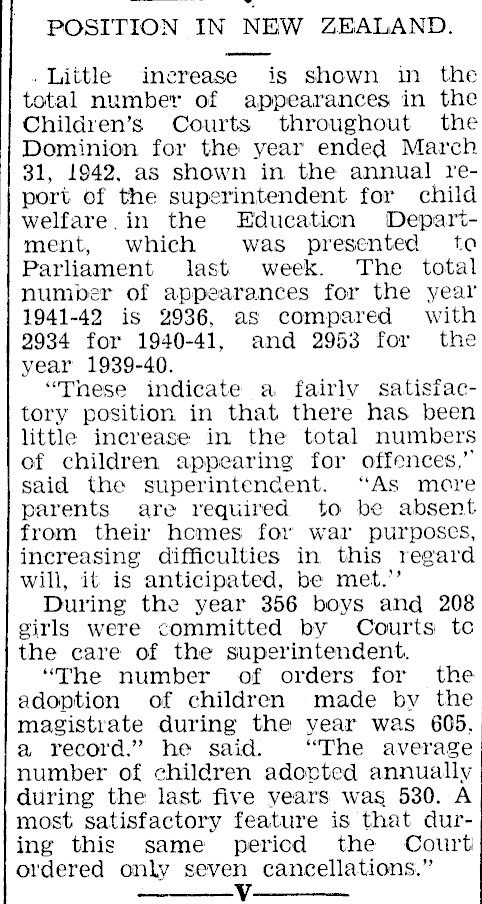 POSITION IN NEW ZEALAND.

Little increase is shown in the total number of appearances in the Children's Courts throughout the Dominion for the year ended March 31, 1942, as shown in the annual report of the superintendent for child welfare in the Education Department, which was presented to Parliament last week. The total number of appearances for the year 1941-42 is 2936, as compared with 2934 for 1940-41, and 2953 for the year 1939-40.

"These indicate a fairly satisfactory position in that there has been little increase in the total numbers of children appearing for offences," said the superintendent. "As more parents are required to be absent from their homes for war purposes, increasing difficulties in this regard will, it is anticipated, be met."

During the year 356 boys and 208 girls were committed by Courts to the care of the superintendent.

"The number of orders for the adoption of children made by the magistrate during the year was 605, a record," he said. "The average number of children adopted annually during the last five years was 530. A most satisfactory feature is that during this same period the Court ordered only seven cancellations."

V